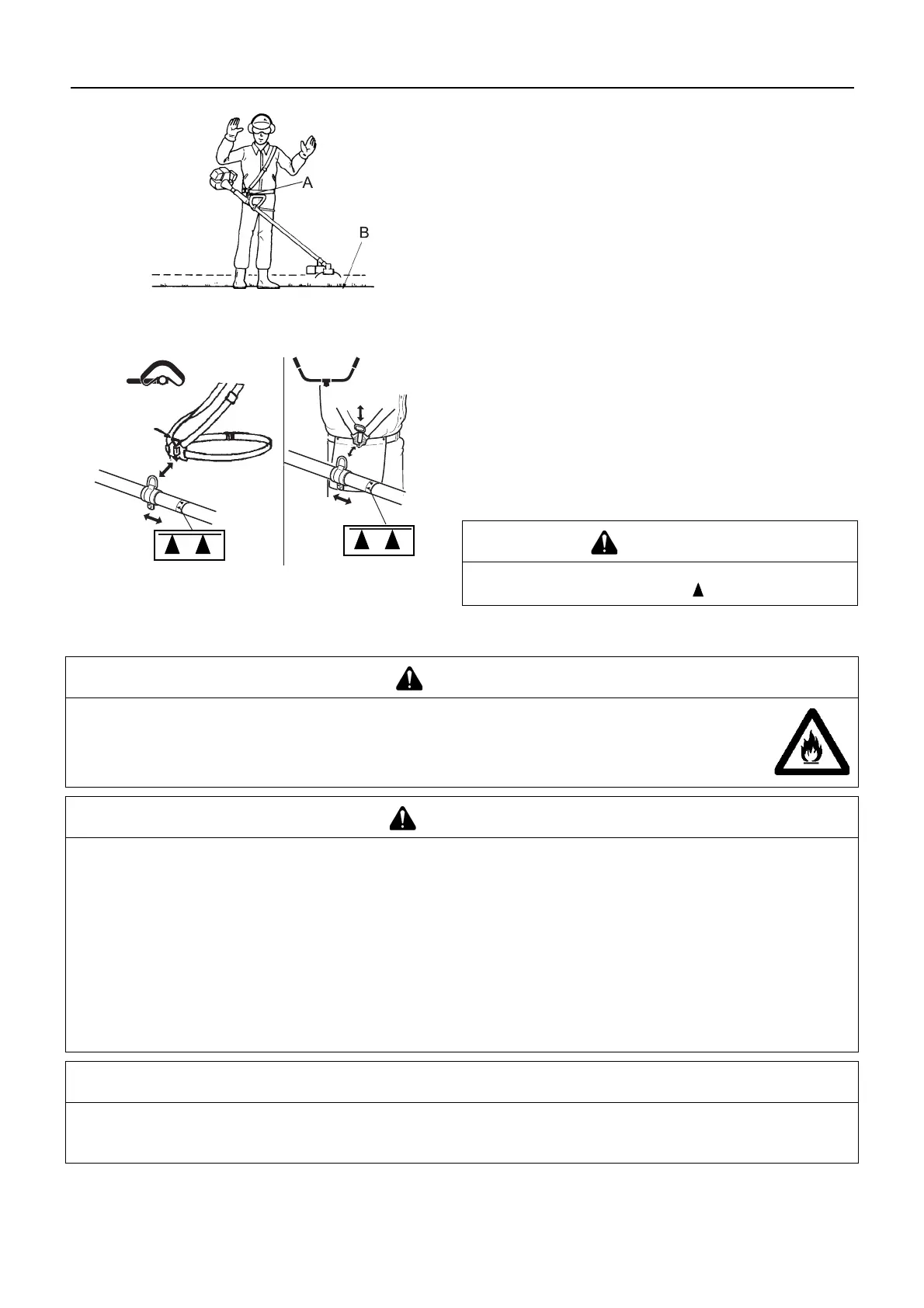 A

B